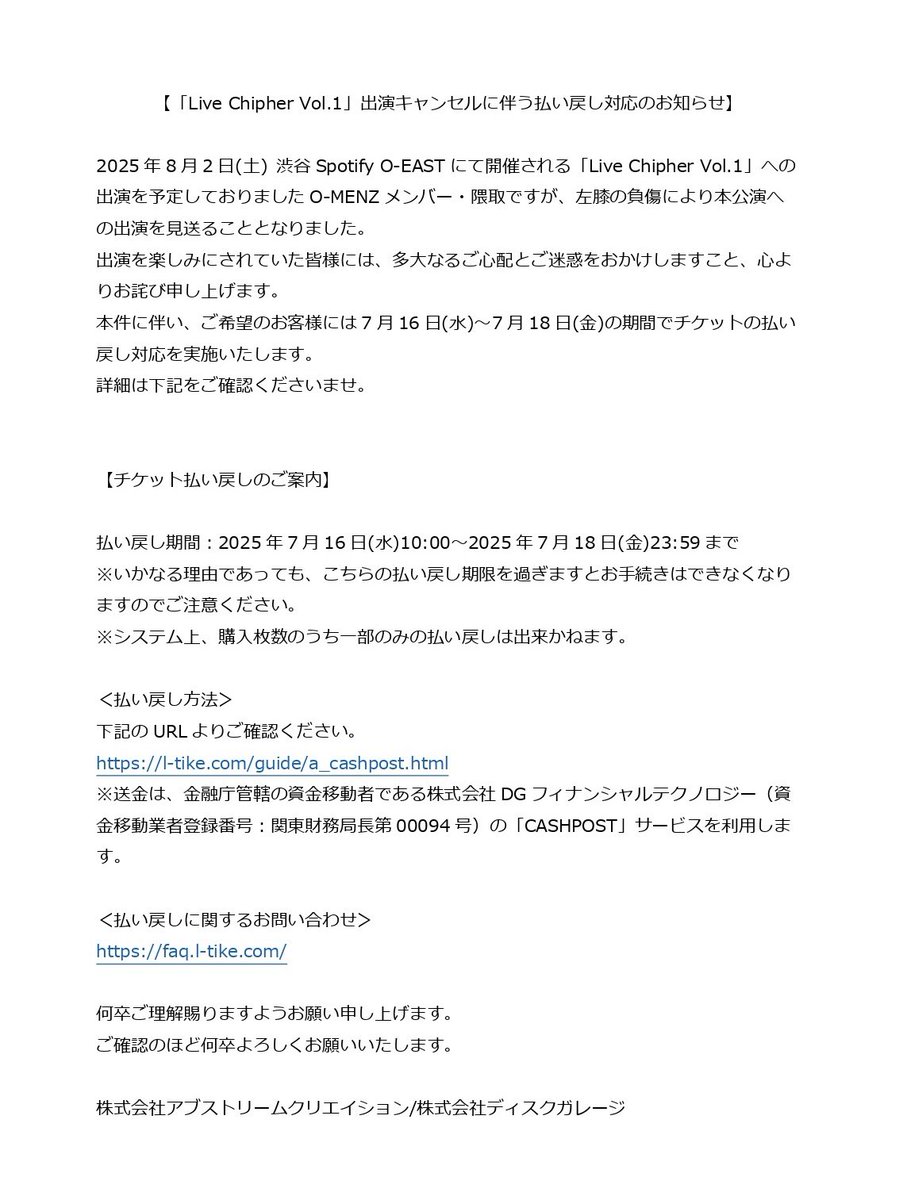 【「Live Chipher Vol.1」出演キャンセルに伴う払い戻し対応のお知らせ】

2025 年 8 月 2 日(土) 渋谷 Spotify O-EAST にて開催される「Live Chipher Vol.1」への出演を予定しておりました O-MENZ メンバー・隈取ですが、左膝の負傷により本公演への出演を見送ることとなりました。
出演を楽しみにされていた皆様には、多大なるご心配とご迷惑をおかけしますこと、心よりお詫び申し上げます。
本件に伴い、ご希望のお客様には 7 月 16 日(水)～7 月 18 日(金)の期間でチケットの払い戻し対応を実施いたします。
詳細は下記をご確認くださいませ。

【チケット払い戻しのご案内】

払い戻し期間：2025 年 7 月 16 日(水)10:00～2025 年 7 月 18 日(金)23:59 まで
※いかなる理由であっても、こちらの払い戻し期限を過ぎますとお手続きはできなくなりますのでご注意ください。
※システム上、購入枚数のうち一部のみの払い戻しは出来かねます。

＜払い戻し方法＞
下記の URL よりご確認ください。
https://l-tike.com/guide/a_cashpost.html
※送金は、金融庁管轄の資金移動者である株式会社 DG フィナンシャルテクノロジー（資金移動業者登録番号：関東財務局長第 00094 号）の「CASHPOST」サービスを利用します。

＜払い戻しに関するお問い合わせ＞
https://faq.l-tike.com/

何卒ご理解賜りますようお願い申し上げます。
ご確認のほど何卒よろしくお願いいたします。

株式会社アブストリームクリエイション/株式会社ディスクガレージ